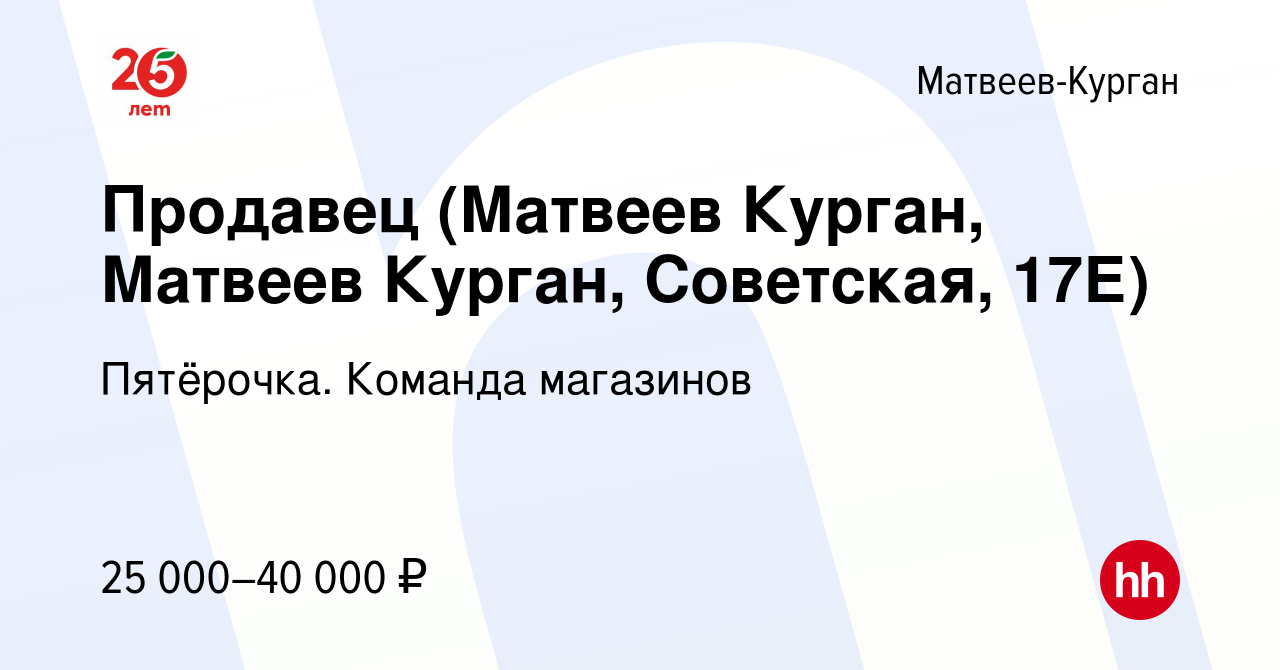 25 лет

Матвеев-Курган

Продавец (Матвеев Курган, Матвеев Курган, Советская, 17Е)

Пятёрочка. Команда магазинов

25 000–40 000 ₽

hh